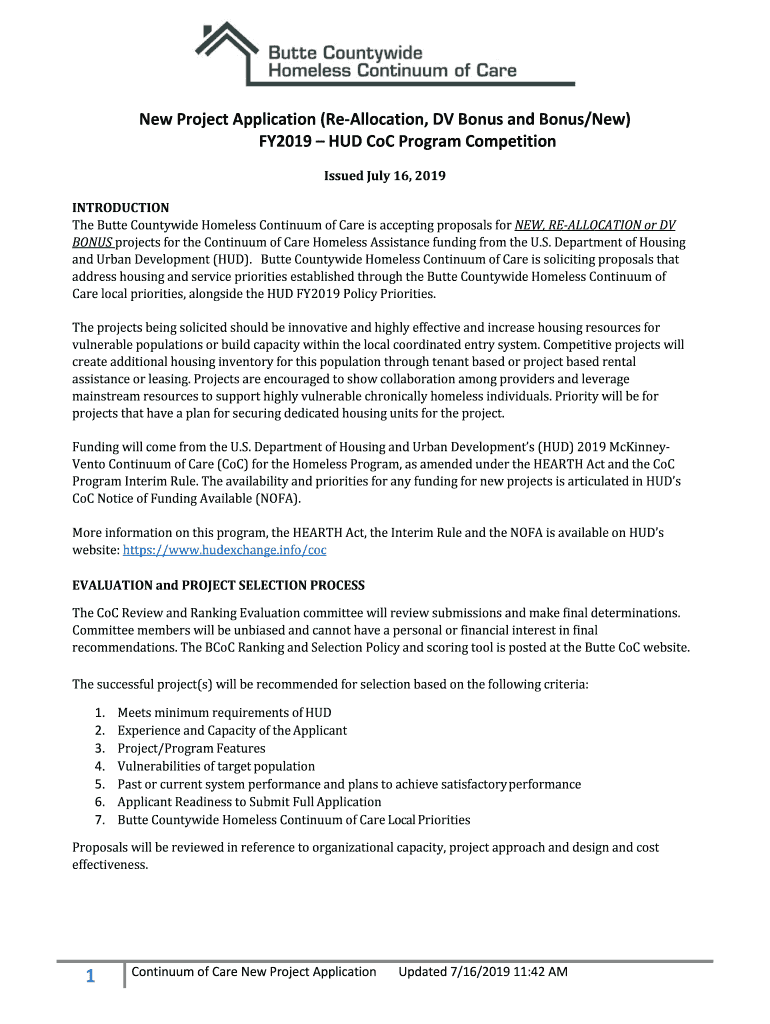 Butte Countywide
Homeless Continuum of Care

New Project Application (Re-Allocation, DV Bonus and Bonus/New)
FY2019 – HUD CoC Program Competition

Issued July 16, 2019

INTRODUCTION
The Butte Countywide Homeless Continuum of Care is accepting proposals for NEW, RE-ALLOCATION or DV BONUS projects for the Continuum of Care Homeless Assistance funding from the U.S. Department of Housing and Urban Development (HUD). Butte Countywide Homeless Continuum of Care is soliciting proposals that address housing and service priorities established through the Butte Countywide Homeless Continuum of Care local priorities, alongside the HUD FY2019 Policy Priorities.

The projects being solicited should be innovative and highly effective and increase housing resources for vulnerable populations or build capacity within the local coordinated entry system. Competitive projects will create additional housing inventory for this population through tenant based or project based rental assistance or leasing. Projects are encouraged to show collaboration among providers and leverage mainstream resources to support highly vulnerable chronically homeless individuals. Priority will be for projects that have a plan for securing dedicated housing units for the project.

Funding will come from the U.S. Department of Housing and Urban Development's (HUD) 2019 McKinney-Vento Continuum of Care (CoC) for the Homeless Program, as amended under the HEARTH Act and the CoC Program Interim Rule. The availability and priorities for any funding for new projects is articulated in HUD's CoC Notice of Funding Available (NOFA).

More information on this program, the HEARTH Act, the Interim Rule and the NOFA is available on HUD's website: https://www.hudexchange.info/coc

EVALUATION and PROJECT SELECTION PROCESS

The CoC Review and Ranking Evaluation committee will review submissions and make final determinations. Committee members will be unbiased and cannot have a personal or financial interest in final recommendations. The BCoC Ranking and Selection Policy and scoring tool is posted at the Butte CoC website.

The successful project(s) will be recommended for selection based on the following criteria:

1. Meets minimum requirements of HUD
2. Experience and Capacity of the Applicant
3. Project/Program Features
4. Vulnerabilities of target population
5. Past or current system performance and plans to achieve satisfactory performance
6. Applicant Readiness to Submit Full Application
7. Butte Countywide Homeless Continuum of Care Local Priorities

Proposals will be reviewed in reference to organizational capacity, project approach and design and cost effectiveness.

1 Continuum of Care New Project Application Updated 7/16/2019 11:42 AM